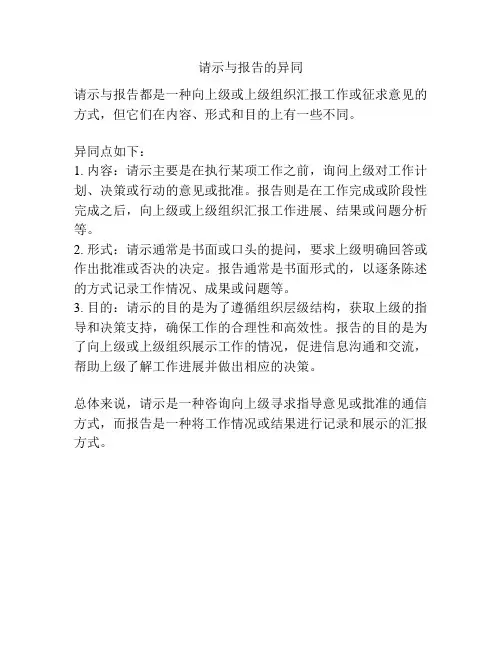 请示与报告的异同

请示与报告都是一种向上级或上级组织汇报工作或征求意见的方式，但它们在内容、形式和目的上有一些不同。

异同点如下：
1. 内容：请示主要是在执行某项工作之前，询问上级对工作计划、决策或行动的意见或批准。报告则是在工作完成或阶段性完成之后，向上级或上级组织汇报工作进展、结果或问题分析等。
2. 形式：请示通常是书面或口头的提问，要求上级明确回答或作出批准或否决的决定。报告通常是书面形式的，以逐条陈述的方式记录工作情况、成果或问题等。
3. 目的：请示的目的是为了遵循组织层级结构，获取上级的指导和决策支持，确保工作的合理性和高效性。报告的目的是为了向上级或上级组织展示工作的情况，促进信息沟通和交流，帮助上级了解工作进展并做出相应的决策。

总体来说，请示是一种咨询向上级寻求指导意见或批准的通信方式，而报告是一种将工作情况或结果进行记录和展示的汇报方式。